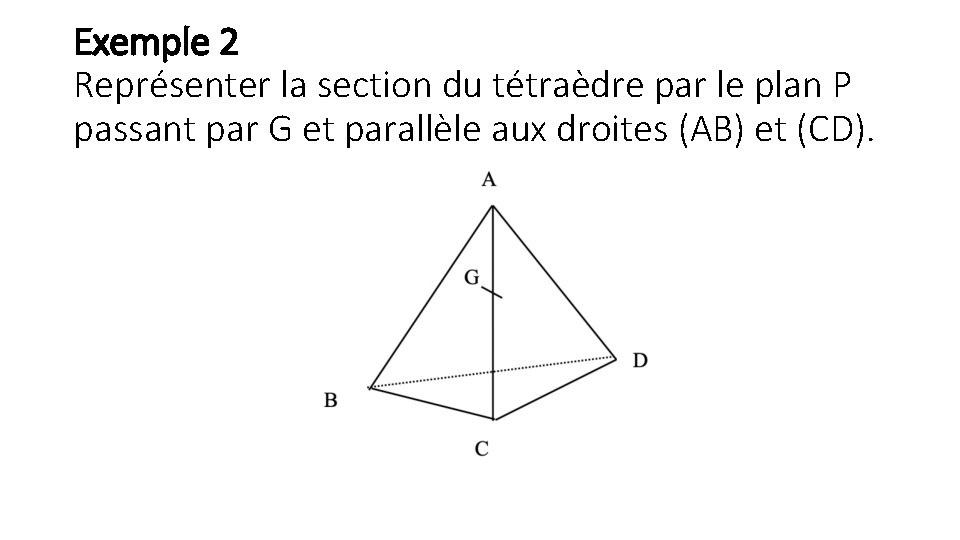 Exemple 2

Représenter la section du tétraèdre par le plan P passant par G et parallèle aux droites (AB) et (CD).

A

G

D

B

C